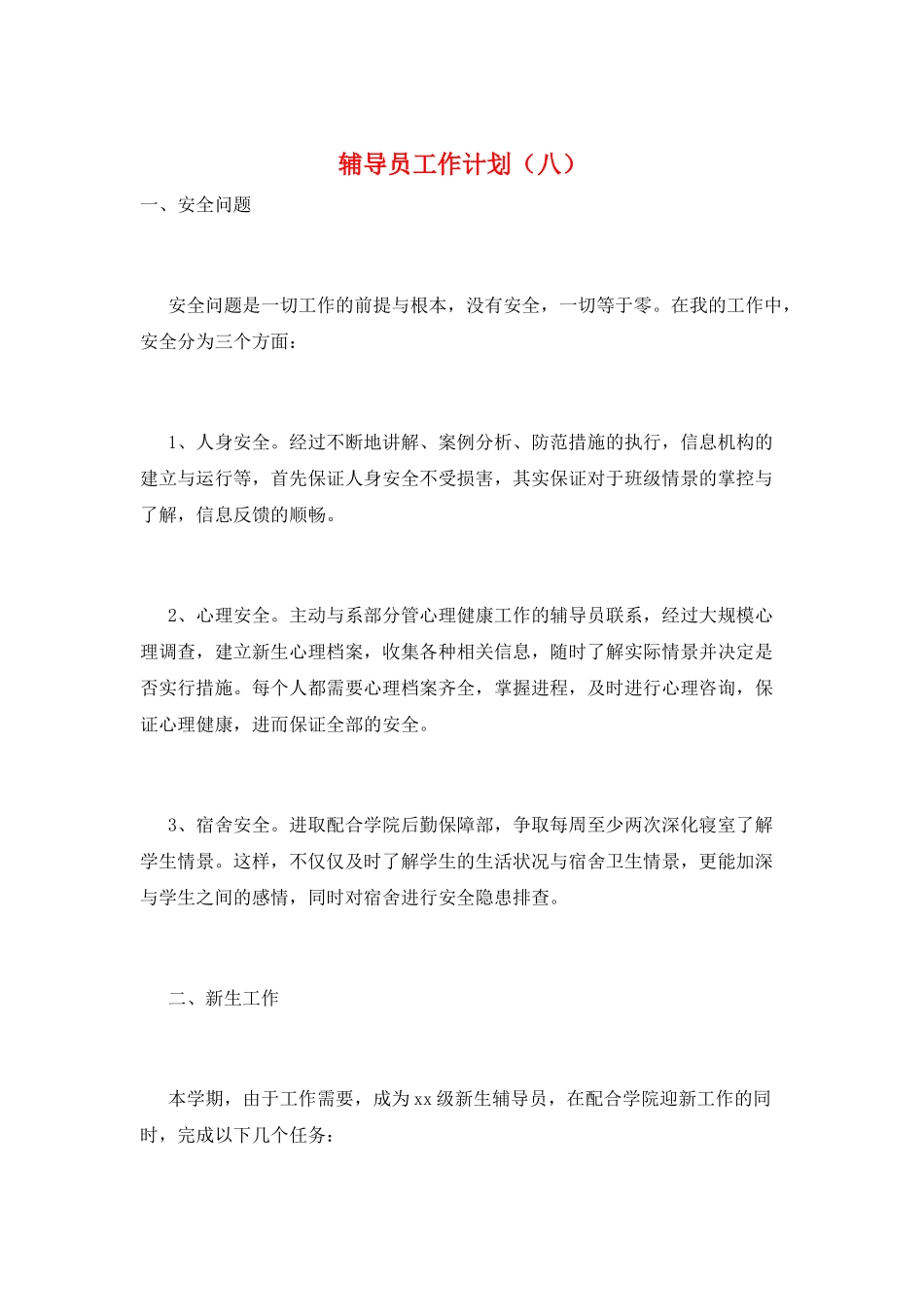 辅导员工作计划（八）

一、安全问题

安全问题是一切工作的前提与根本，没有安全，一切等于零。在我的工作中，安全分为三个方面：

1、人身安全。经过不断地讲解、案例分析、防范措施的执行，信息机构的建立与运行等，首先保证人身安全不受损害，其实保证对于班级情景的掌控与了解，信息反馈的顺畅。

2、心理安全。主动与系部分管心理健康工作的辅导员联系，经过大规模心理调查，建立新生心理档案，收集各种相关信息，随时了解实际情景并决定是否实行措施。每个人都需要心理档案齐全，掌握进程，及时进行心理咨询，保证心理健康，进而保证全部的安全。

3、宿舍安全。进取配合学院后勤保障部，争取每周至少两次深化寝室了解学生情景。这样，不仅仅及时了解学生的生活状况与宿舍卫生情景，更能加深与学生之间的感情，同时对宿舍进行安全隐患排查。

二、新生工作

本学期，由于工作需要，成为xx级新生辅导员，在配合学院迎新工作的同时，完成以下几个任务：